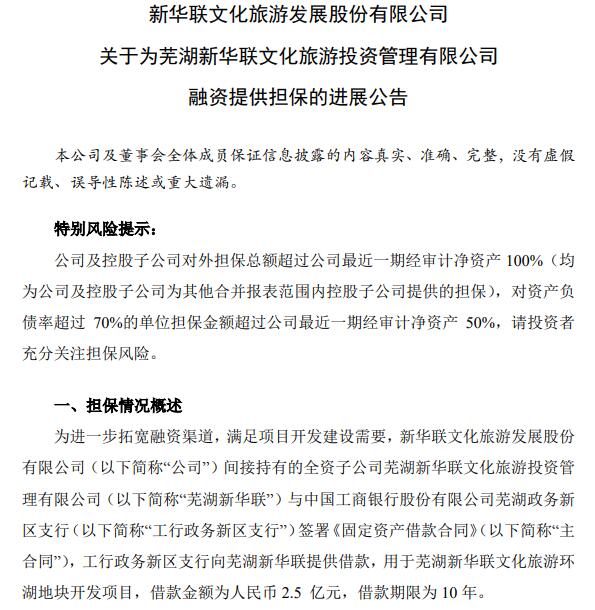 新华联文化旅游发展股份有限公司
关于为芜湖新华联文化旅游投资管理有限公司
融资提供担保的进展公告

本公司及董事会全体成员保证信息披露的内容真实、准确、完整，没有虚假记载、误导性陈述或重大遗漏。

特别风险提示：

公司及控股子公司对外担保总额超过公司最近一期经审计净资产 100%（均为公司及控股子公司为其他合并报表范围内控股子公司提供的担保），对资产负债率超过 70%的单位担保金额超过公司最近一期经审计净资产 50%，请投资者充分关注担保风险。

一、担保情况概述

为进一步拓宽融资渠道，满足项目开发建设需要，新华联文化旅游发展股份有限公司（以下简称“公司”）间接持有的全资子公司芜湖新华联文化旅游投资管理有限公司（以下简称“芜湖新华联”）与中国工商银行股份有限公司芜湖政务新区支行（以下简称“工行政务新区支行”）签署《固定资产借款合同》（以下简称“主合同”），工行政务新区支行向芜湖新华联提供借款，用于芜湖新华联文化旅游环湖地块开发项目，借款金额为人民币 2.5 亿元，借款期限为 10 年。